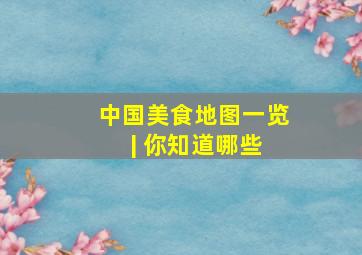 中国美食地图一览
| 你知道哪些